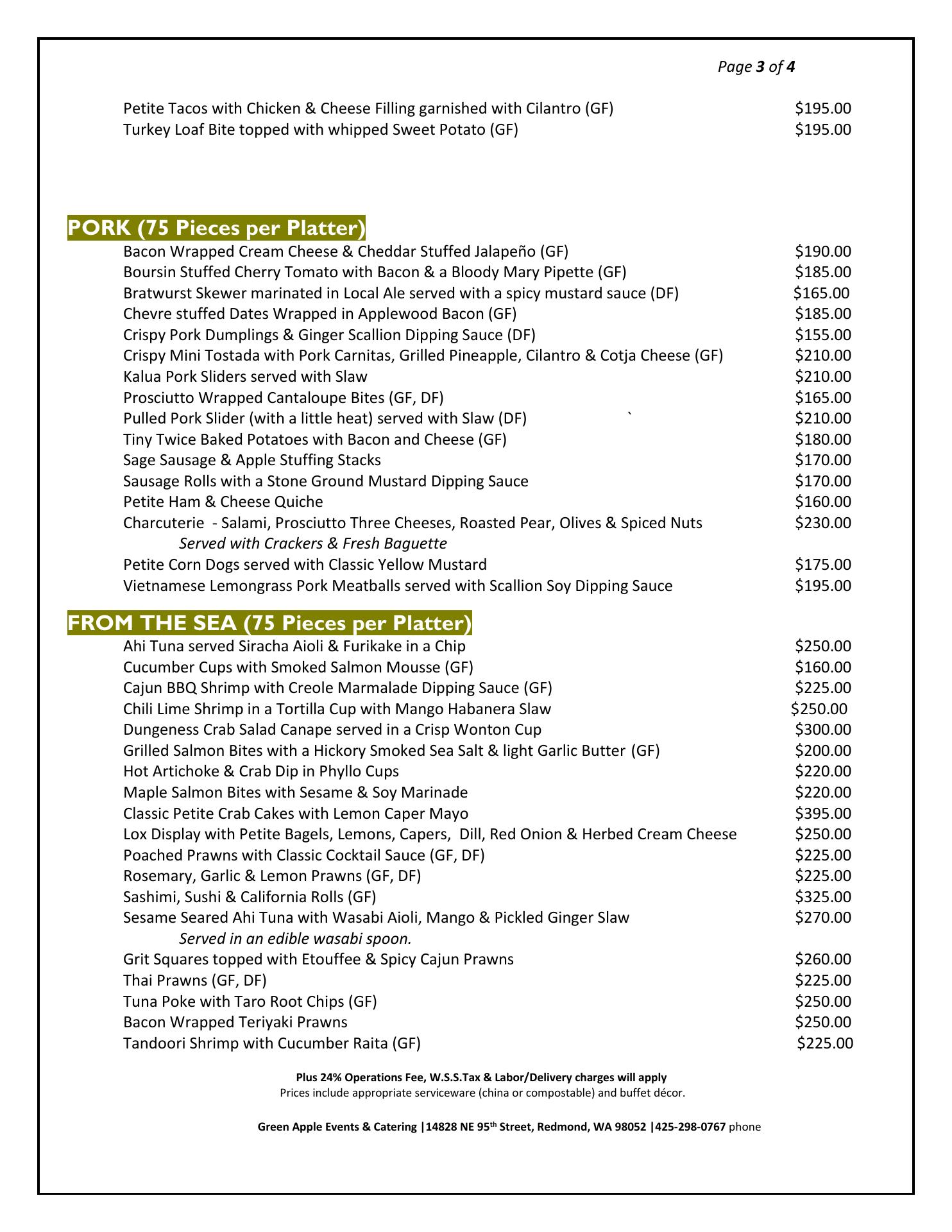 Page 3 of 4

Petite Tacos with Chicken & Cheese Filling garnished with Cilantro (GF) $195.00
Turkey Loaf Bite topped with whipped Sweet Potato (GF) $195.00

PORK (75 Pieces per Platter)
Bacon Wrapped Cream Cheese & Cheddar Stuffed Jalapeño (GF) $190.00
Boursin Stuffed Cherry Tomato with Bacon & a Bloody Mary Pipette (GF) $185.00
Bratwurst Skewer marinated in Local Ale served with a spicy mustard sauce (DF) $165.00
Chevre stuffed Dates Wrapped in Applewood Bacon (GF) $185.00
Crispy Pork Dumplings & Ginger Scallion Dipping Sauce (DF) $155.00
Crispy Mini Tostada with Pork Carnitas, Grilled Pineapple, Cilantro & Cotja Cheese (GF) $210.00
Kalua Pork Sliders served with Slaw $210.00
Prosciutto Wrapped Cantaloupe Bites (GF, DF) $165.00
Pulled Pork Slider (with a little heat) served with Slaw (DF) ` $210.00
Tiny Twice Baked Potatoes with Bacon and Cheese (GF) $180.00
Sage Sausage & Apple Stuffing Stacks $170.00
Sausage Rolls with a Stone Ground Mustard Dipping Sauce $170.00
Petite Ham & Cheese Quiche $160.00
Charcuterie - Salami, Prosciutto Three Cheeses, Roasted Pear, Olives & Spiced Nuts $230.00
Served with Crackers & Fresh Baguette
Petite Corn Dogs served with Classic Yellow Mustard $175.00
Vietnamese Lemongrass Pork Meatballs served with Scallion Soy Dipping Sauce $195.00

FROM THE SEA (75 Pieces per Platter)
Ahi Tuna served Siracha Aioli & Furikake in a Chip $250.00
Cucumber Cups with Smoked Salmon Mousse (GF) $160.00
Cajun BBQ Shrimp with Creole Marmalade Dipping Sauce (GF) $225.00
Chili Lime Shrimp in a Tortilla Cup with Mango Habanera Slaw $250.00
Dungeness Crab Salad Canape served in a Crisp Wonton Cup $300.00
Grilled Salmon Bites with a Hickory Smoked Sea Salt & light Garlic Butter (GF) $200.00
Hot Artichoke & Crab Dip in Phyllo Cups $220.00
Maple Salmon Bites with Sesame & Soy Marinade $220.00
Classic Petite Crab Cakes with Lemon Caper Mayo $395.00
Lox Display with Petite Bagels, Lemons, Capers, Dill, Red Onion & Herbed Cream Cheese $250.00
Poached Prawns with Classic Cocktail Sauce (GF, DF) $225.00
Rosemary, Garlic & Lemon Prawns (GF, DF) $225.00
Sashimi, Sushi & California Rolls (GF) $325.00
Sesame Seared Ahi Tuna with Wasabi Aioli, Mango & Pickled Ginger Slaw $270.00
Served in an edible wasabi spoon.
Grit Squares topped with Etouffee & Spicy Cajun Prawns $260.00
Thai Prawns (GF, DF) $225.00
Tuna Poke with Taro Root Chips (GF) $250.00
Bacon Wrapped Teriyaki Prawns $250.00
Tandoori Shrimp with Cucumber Raita (GF) $225.00

Plus 24% Operations Fee, W.S.S.Tax & Labor/Delivery charges will apply
Prices include appropriate serviceware (china or compostable) and buffet décor.

Green Apple Events & Catering |14828 NE 95$^{th}$ Street, Redmond, WA 98052 |425-298-0767 phone